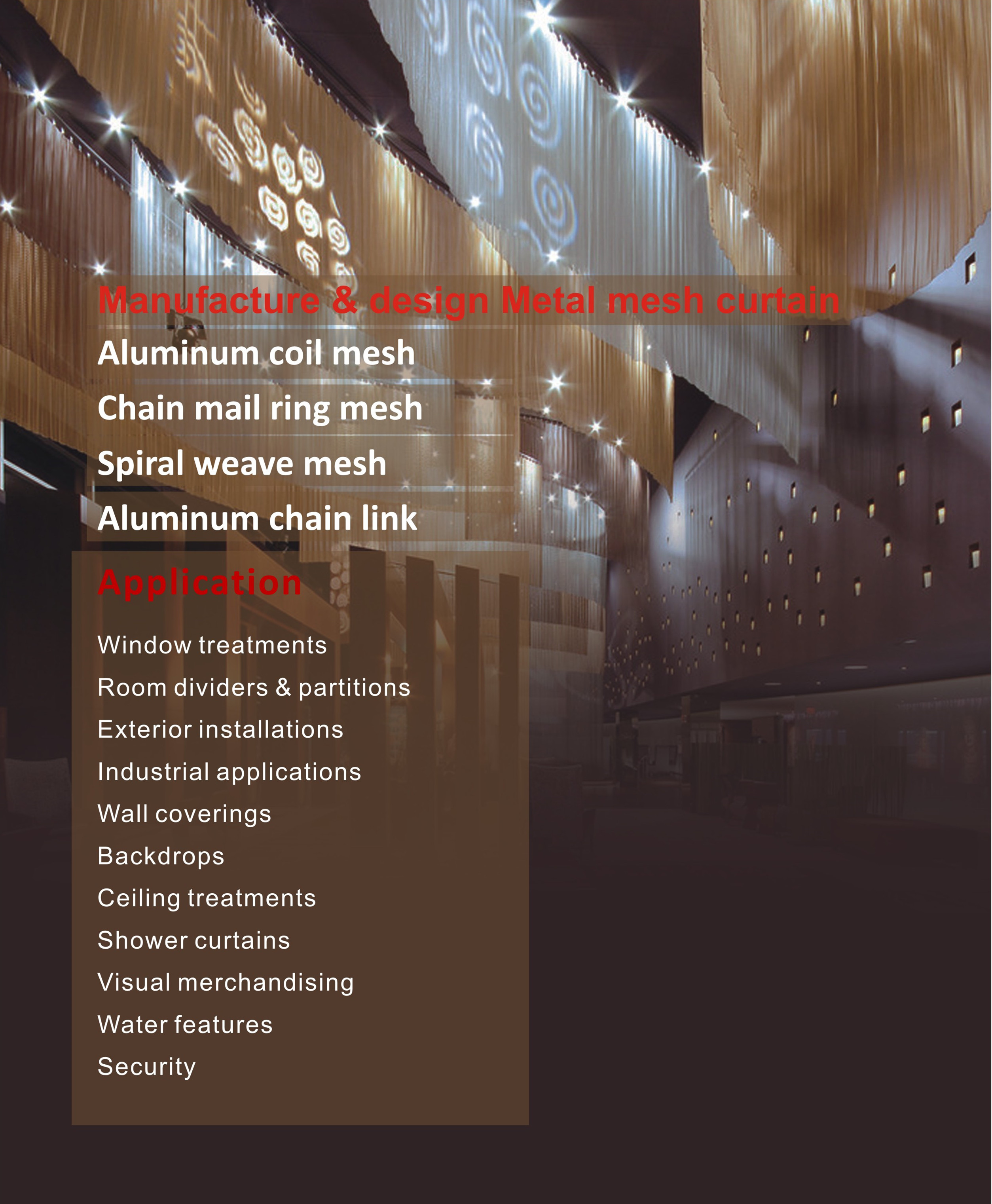 Manufacture & design Metal mesh curtain

Aluminum coil mesh

Chain mail ring mesh

Spiral weave mesh

Aluminum chain link

Application

Window treatments

Room dividers & partitions

Exterior installations

Industrial applications

Wall coverings

Backdrops

Ceiling treatments

Shower curtains

Visual merchandising

Water features

Security